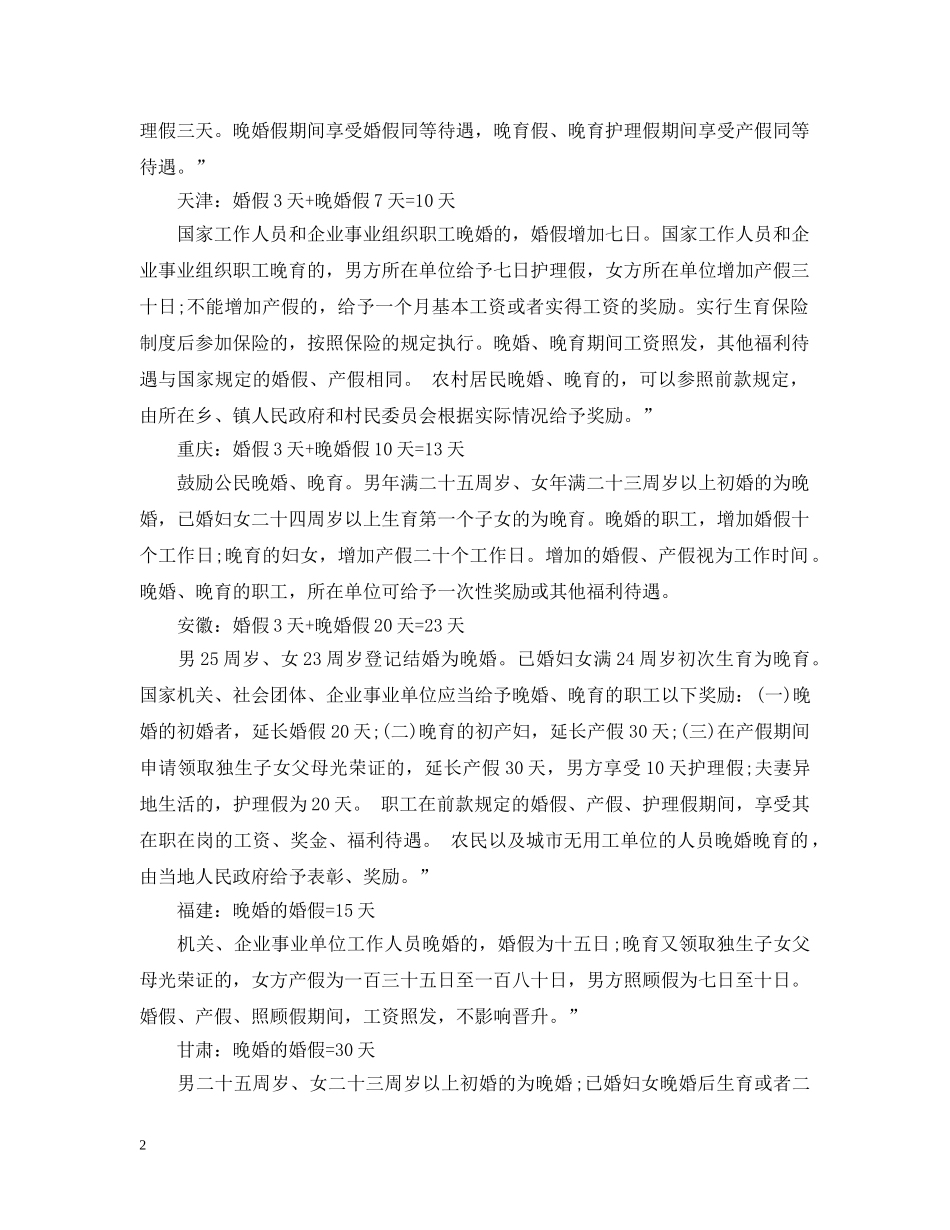 理假三天。晚婚假期间享受婚假同等待遇，晚育假、晚育护理假期间享受产假同等待遇。”

天津：婚假3天+晚婚假7天=10天

国家工作人员和企业事业组织职工晚婚的，婚假增加七日。国家工作人员和企业事业组织职工晚育的，男方所在单位给予七日护理假，女方所在单位增加产假三十日;不能增加产假的，给予一个月基本工资或者实得工资的奖励。实行生育保险制度后参加保险的，按照保险的规定执行。晚婚、晚育期间工资照发，其他福利待遇与国家规定的婚假、产假相同。 农村居民晚婚、晚育的，可以参照前款规定，由所在乡、镇人民政府和村民委员会根据实际情况给予奖励。”

重庆：婚假3天+晚婚假10天=13天

鼓励公民晚婚、晚育。男年满二十五周岁、女年满二十三周岁以上初婚的为晚婚，已婚妇女二十四周岁以上生育第一个子女的为晚育。晚婚的职工，增加婚假十个工作日;晚育的妇女，增加产假二十个工作日。增加的婚假、产假视为工作时间。晚婚、晚育的职工，所在单位可给予一次性奖励或其他福利待遇。

安徽：婚假3天+晚婚假20天=23天

男25周岁、女23周岁登记结婚为晚婚。已婚妇女满24周岁初次生育为晚育。国家机关、社会团体、企业事业单位应当给予晚婚、晚育的职工以下奖励：(一)晚婚的初婚者，延长婚假20天;(二)晚育的初产妇，延长产假30天;(三)在产假期间申请领取独生子女父母光荣证的，延长产假30天，男方享受10天护理假;夫妻异地生活的，护理假为20天。 职工在前款规定的婚假、产假、护理假期间，享受其在职在岗的工资、奖金、福利待遇。 农民以及城市无用工单位的人员晚婚晚育的，由当地人民政府给予表彰、奖励。”

福建：晚婚的婚假=15天

机关、企业事业单位工作人员晚婚的，婚假为十五日;晚育又领取独生子女父母光荣证的，女方产假为一百三十五日至一百八十日，男方照顾假为七日至十日。婚假、产假、照顾假期间，工资照发，不影响晋升。”

甘肃：晚婚的婚假=30天

男二十五周岁、女二十三周岁以上初婚的为晚婚;已婚妇女晚婚后生育或者二

2